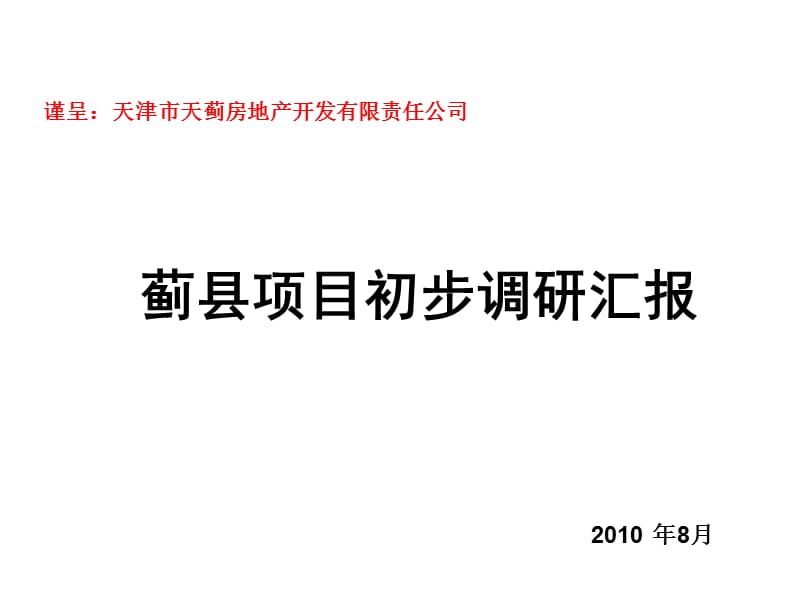 谨呈：天津市天蓟房地产开发有限责任公司

蓟县项目初步调研汇报

2010 年8月